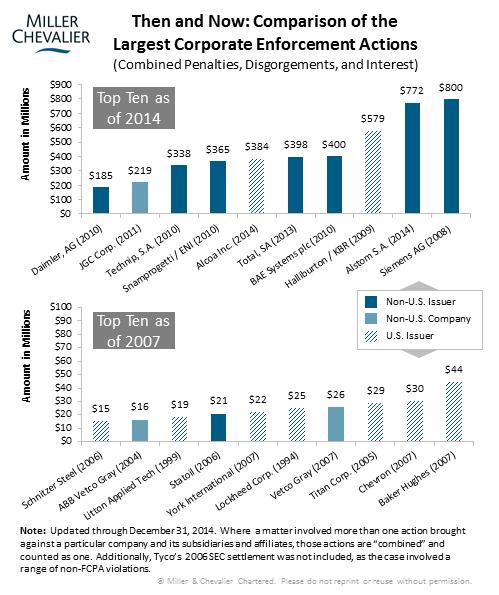 MILLER CHEVALIER

Then and Now: Comparison of the Largest Corporate Enforcement Actions
(Combined Penalties, Disgorgements, and Interest)

Top Ten as of 2014

Amount in Millions

$900
$800
$700
$600
$500
$400
$300
$200
$100
$0

$185
$219
$338
$365
$384
$398
$400
$579
$772
$800

Daimler, AG (2010)
JGC Corp. (2011)
Technip, S.A. (2010)
Snamprogetti / ENI (2010)
Alcoa Inc. (2014)
Total, SA (2013)
BAE Systems plc (2010)
Halliburton / KBR (2009)
Alstom S.A. (2014)
Siemens AG (2008)

Non-U.S. Issuer
Non-U.S. Company
U.S. Issuer

Top Ten as of 2007

Amount in Millions

$100
$90
$80
$70
$60
$50
$40
$30
$20
$10
$0

$15
$16
$19
$21
$22
$25
$26
$29
$30
$44

Schnitzer Steel (2006)
ABB Vetco Gray (2004)
Litton Applied Tech (1999)
Statoil (2006)
York International (2007)
Lockheed Corp. (1994)
Vetco Gray (2007)
Titan Corp. (2005)
Chevron (2007)
Baker Hughes (2007)

Note: Updated through December 31, 2014. Where a matter involved more than one action brought against a particular company and its subsidiaries and affiliates, those actions are "combined" and counted as one. Additionally, Tyco's 2006 SEC settlement was not included, as the case involved a range of non-FCPA violations.

© Miller & Chevalier Chartered. Please do not reprint or reuse without permission.